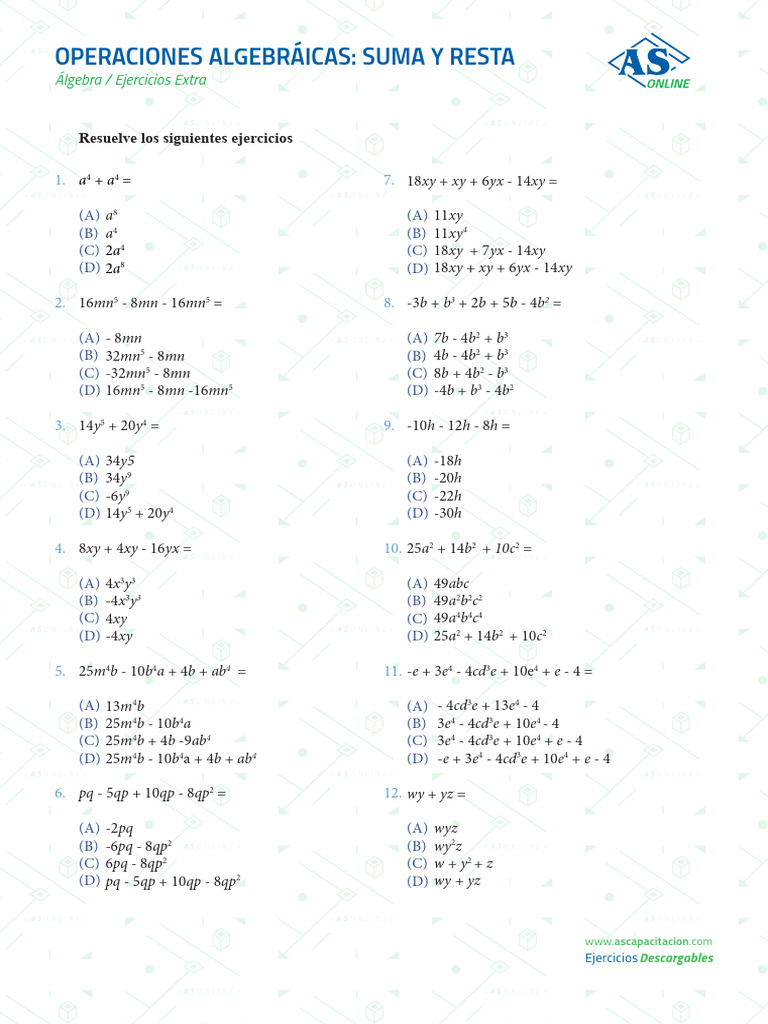 OPERACIONES ALGEBRÁICAS: SUMA Y RESTA
Álgebra / Ejercicios Extra

AS ONLINE

Resuelve los siguientes ejercicios

1. $a^4 + a^4 =$

(A) $a^8$
(B) $a^4$
(C) $2a^4$
(D) $2a^8$

2. $16mn^5 - 8mn - 16mn^5 =$

(A) $- 8mn$
(B) $32mn^5 - 8mn$
(C) $-32mn^5 - 8mn$
(D) $16mn^5 - 8mn -16mn^5$

3. $14y^5 + 20y^4 =$

(A) $34y5$
(B) $34y^9$
(C) $-6y^9$
(D) $14y^5 + 20y^4$

4. $8xy + 4xy - 16yx =$

(A) $4x^3y^3$
(B) $-4x^3y^3$
(C) $4xy$
(D) $-4xy$

5. $25m^4b - 10b^4a + 4b + ab^4 =$

(A) $13m^4b$
(B) $25m^4b - 10b^4a$
(C) $25m^4b + 4b -9ab^4$
(D) $25m^4b - 10b^4a + 4b + ab^4$

6. $pq - 5qp + 10qp - 8qp^2 =$

(A) $-2pq$
(B) $-6pq - 8qp^2$
(C) $6pq - 8qp^2$
(D) $pq - 5qp + 10qp - 8qp^2$

7. $18xy + xy + 6yx - 14xy =$

(A) $11xy$
(B) $11xy^4$
(C) $18xy + 7yx - 14xy$
(D) $18xy + xy + 6yx - 14xy$

8. $-3b + b^3 + 2b + 5b - 4b^2 =$

(A) $7b - 4b^2 + b^3$
(B) $4b - 4b^2 + b^3$
(C) $8b + 4b^2 - b^3$
(D) $-4b + b^3 - 4b^2$

9. $-10h - 12h - 8h =$

(A) $-18h$
(B) $-20h$
(C) $-22h$
(D) $-30h$

10. $25a^2 + 14b^2 + 10c^2 =$

(A) $49abc$
(B) $49a^2b^2c^2$
(C) $49a^4b^4c^4$
(D) $25a^2 + 14b^2 + 10c^2$

11. $-e + 3e^4 - 4cd^3e + 10e^4 + e - 4 =$

(A) $- 4cd^3e + 13e^4 - 4$
(B) $3e^4 - 4cd^3e + 10e^4 - 4$
(C) $3e^4 - 4cd^3e + 10e^4 + e - 4$
(D) $-e + 3e^4 - 4cd^3e + 10e^4 + e - 4$

12. $wy + yz =$

(A) $wyz$
(B) $wy^2z$
(C) $w + y^2 + z$
(D) $wy + yz$

www.ascapacitacion.com
Ejercicios Descargables